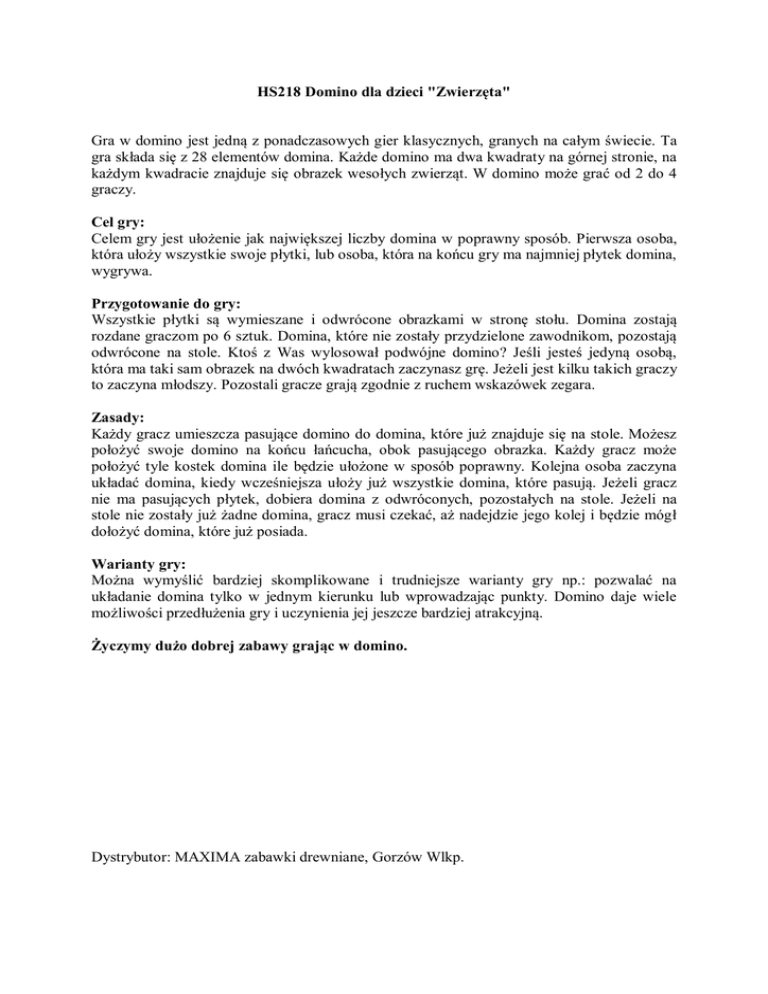 HS218 Domino dla dzieci "Zwierzęta"

Gra w domino jest jedną z ponadczasowych gier klasycznych, granych na całym świecie. Ta gra składa się z 28 elementów domina. Każde domino ma dwa kwadraty na górnej stronie, na każdym kwadracie znajduje się obrazek wesołych zwierząt. W domino może grać od 2 do 4 graczy.

Cel gry:
Celem gry jest ułożenie jak największej liczby domina w poprawny sposób. Pierwsza osoba, która ułoży wszystkie swoje płytki, lub osoba, która na końcu gry ma najmniej płytek domina, wygrywa.

Przygotowanie do gry:
Wszystkie płytki są wymieszane i odwrócone obrazkami w stronę stołu. Domina zostają rozdane graczom po 6 sztuk. Domina, które nie zostały przydzielone zawodnikom, pozostają odwrócone na stole. Ktoś z Was wylosował podwójne domino? Jeśli jesteś jedyną osobą, która ma taki sam obrazek na dwóch kwadratach zaczynasz grę. Jeżeli jest kilku takich graczy to zaczyna młodszy. Pozostali gracze grają zgodnie z ruchem wskazówek zegara.

Zasady:
Każdy gracz umieszcza pasujące domino do domina, które już znajduje się na stole. Możesz położyć swoje domino na końcu łańcucha, obok pasującego obrazka. Każdy gracz może położyć tyle kostek domina ile będzie ułożone w sposób poprawny. Kolejna osoba zaczyna układać domina, kiedy wcześniejsza ułoży już wszystkie domina, które pasują. Jeżeli gracz nie ma pasujących płytek, dobiera domina z odwróconych, pozostałych na stole. Jeżeli na stole nie zostały już żadne domina, gracz musi czekać, aż nadejdzie jego kolej i będzie mógł dołożyć domina, które już posiada.

Warianty gry:
Można wymyślić bardziej skomplikowane i trudniejsze warianty gry np.: pozwalać na układanie domina tylko w jednym kierunku lub wprowadzając punkty. Domino daje wiele możliwości przedłużenia gry i uczynienia jej jeszcze bardziej atrakcyjną.

Życzymy dużo dobrej zabawy grając w domino.

Dystrybutor: MAXIMA zabawki drewniane, Gorzów Wlkp.